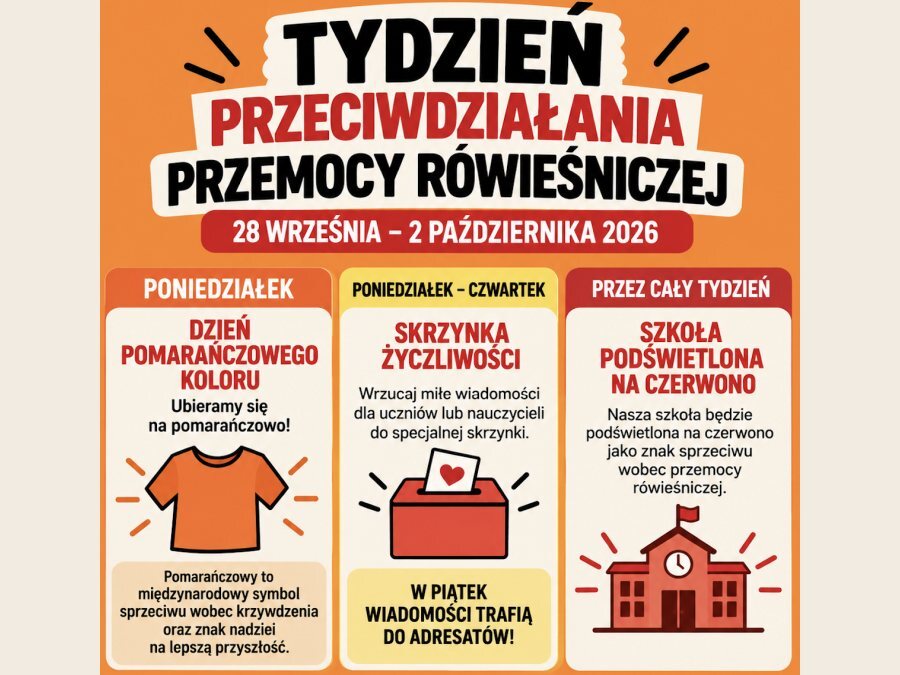 TYDZIEŃ
PRZECIWDZIAŁANIA
PRZEMOCY RÓWIEŚNICZEJ

28 WRZEŚNIA – 2 PAŹDZIERNIKA 2026

PONIEDZIAŁEK

DZIEŃ POMARAŃCZOWEGO KOLORU

Ubieramy się na pomarańczowo!

Pomarańczowy to międzynarodowy symbol sprzeciwu wobec krzywdzenia oraz znak nadziei na lepszą przyszłość.

PONIEDZIAŁEK – CZWARTEK

SKRZYNKA ŻYCZLIWOŚCI

Wrzucaj miłe wiadomości dla uczniów lub nauczycieli do specjalnej skrzynki.

W PIĄTEK WIADOMOŚCI TRAFIĄ DO ADRESATÓW!

PRZEZ CAŁY TYDZIEŃ

SZKOŁA PODŚWIETLONA NA CZERWONO

Nasza szkoła będzie podświetlona na czerwono jako znak sprzeciwu wobec przemocy rówieśniczej.